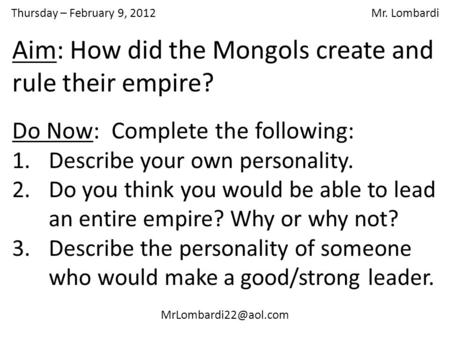 Thursday – February 9, 2012

Mr. Lombardi

Aim: How did the Mongols create and rule their empire?

Do Now: Complete the following:
1. Describe your own personality.
2. Do you think you would be able to lead an entire empire? Why or why not?
3. Describe the personality of someone who would make a good/strong leader.

MrLombardi22@aol.com